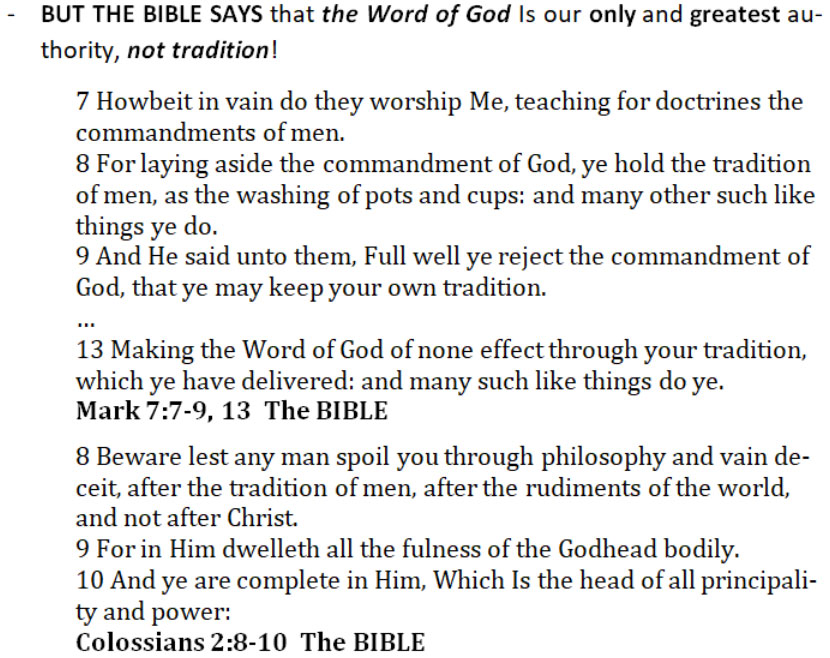 - BUT THE BIBLE SAYS that the Word of God Is our only and greatest authority, not tradition!

7 Howbeit in vain do they worship Me, teaching for doctrines the commandments of men.
8 For laying aside the commandment of God, ye hold the tradition of men, as the washing of pots and cups: and many other such like things ye do.
9 And He said unto them, Full well ye reject the commandment of God, that ye may keep your own tradition.
...
13 Making the Word of God of none effect through your tradition, which ye have delivered: and many such like things do ye.
Mark 7:7-9, 13 The BIBLE

8 Beware lest any man spoil you through philosophy and vain deceit, after the tradition of men, after the rudiments of the world, and not after Christ.
9 For in Him dwelleth all the fulness of the Godhead bodily.
10 And ye are complete in Him, Which Is the head of all principality and power:
Colossians 2:8-10 The BIBLE